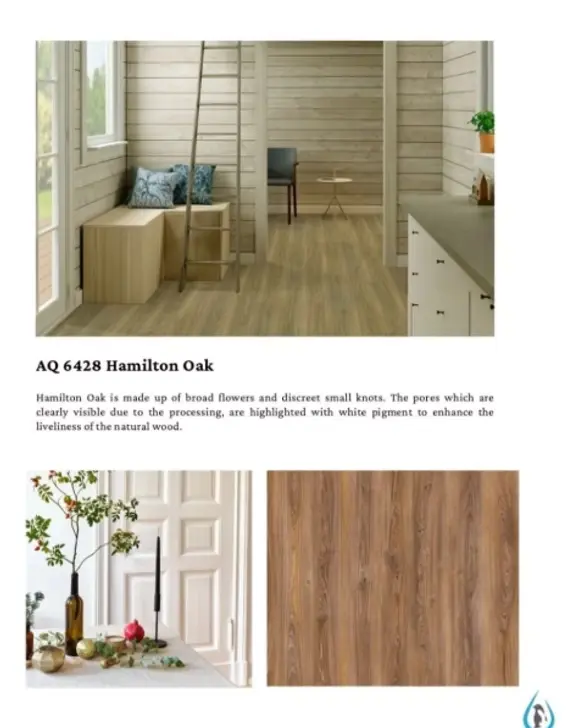 AQ 6428 Hamilton Oak

Hamilton Oak is made up of broad flowers and discreet small knots. The pores which are clearly visible due to the processing, are highlighted with white pigment to enhance the liveliness of the natural wood.